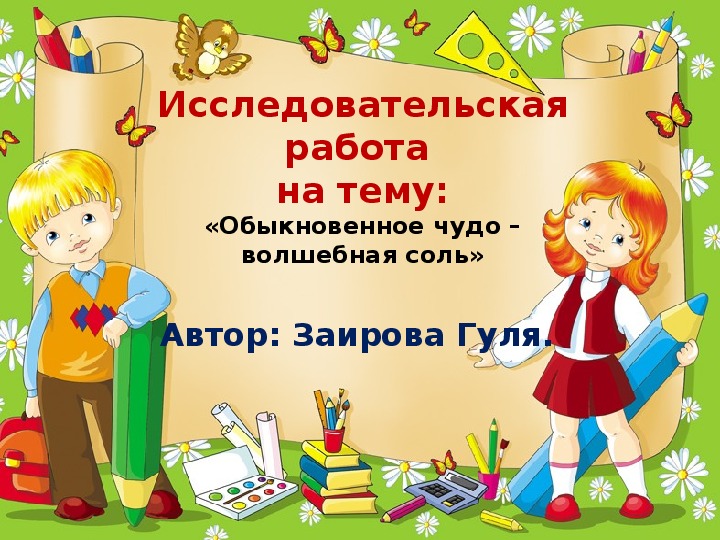 Исследовательская работа на тему:

«Обыкновенное чудо – волшебная соль»

Автор: Заирова Гуля.